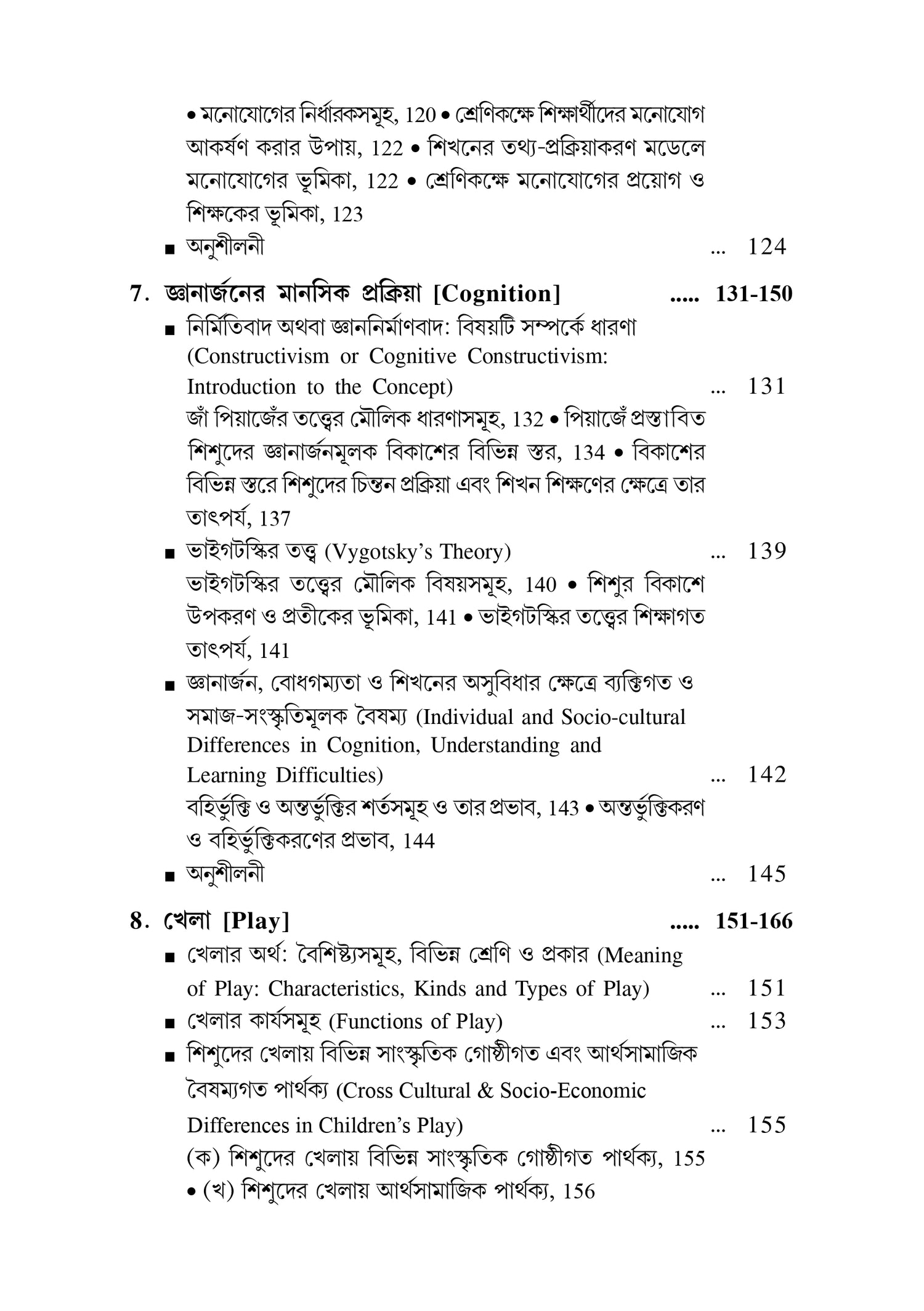 • মনোযোগের নির্ধারকসমূহ, 120 • শ্রেণিকক্ষে শিক্ষার্থীদের মনোযোগ আকর্ষণ করার উপায়, 122 • শিখনের তথ্য-প্রক্রিয়াকরণ মডেলে মনোযোগের ভূমিকা, 122 • শ্রেণিকক্ষে মনোযোগের প্রয়োগ ও শিক্ষকের ভূমিকা, 123

■ অনুশীলনী ... 124

7. জ্ঞানার্জনের মানসিক প্রক্রিয়া [Cognition] ..... 131-150

■ নির্মিতিবাদ অথবা জ্ঞাননির্মাণবাদ: বিষয়টি সম্পর্কে ধারণা (Constructivism or Cognitive Constructivism: Introduction to the Concept) ... 131

জাঁ পিয়াজেঁর তত্ত্বের মৌলিক ধারণাসমূহ, 132 • পিয়াজেঁ প্রস্তাবিত শিশুদের জ্ঞানার্জনমূলক বিকাশের বিভিন্ন স্তর, 134 • বিকাশের বিভিন্ন স্তরে শিশুদের চিন্তন প্রক্রিয়া এবং শিখন শিক্ষণের ক্ষেত্রে তার তাৎপর্য, 137

■ ভাইগটস্কির তত্ত্ব (Vygotsky's Theory) ... 139

ভাইগটস্কির তত্ত্বের মৌলিক বিষয়সমূহ, 140 • শিশুর বিকাশে উপকরণ ও প্রতীকের ভূমিকা, 141 • ভাইগটস্কির তত্ত্বের শিক্ষাগত তাৎপর্য, 141

■ জ্ঞানার্জন, বোধগম্যতা ও শিখনের অসুবিধার ক্ষেত্রে ব্যক্তিগত ও সমাজ-সংস্কৃতিমূলক বৈষম্য (Individual and Socio-cultural Differences in Cognition, Understanding and Learning Difficulties) ... 142

বহির্ভুক্তি ও অন্তর্ভুক্তির শর্তসমূহ ও তার প্রভাব, 143 • অন্তর্ভুক্তিকরণ ও বহির্ভুক্তিকরণের প্রভাব, 144

■ অনুশীলনী ... 145

8. খেলা [Play] ..... 151-166

■ খেলার অর্থ: বৈশিষ্ট্যসমূহ, বিভিন্ন শ্রেণি ও প্রকার (Meaning of Play: Characteristics, Kinds and Types of Play) ... 151

■ খেলার কার্যসমূহ (Functions of Play) ... 153

■ শিশুদের খেলায় বিভিন্ন সাংস্কৃতিক গোষ্ঠীগত এবং আর্থসামাজিক বৈষম্যগত পার্থক্য (Cross Cultural & Socio-Economic Differences in Children's Play) ... 155

(ক) শিশুদের খেলায় বিভিন্ন সাংস্কৃতিক গোষ্ঠীগত পার্থক্য, 155 • (খ) শিশুদের খেলায় আর্থসামাজিক পার্থক্য, 156